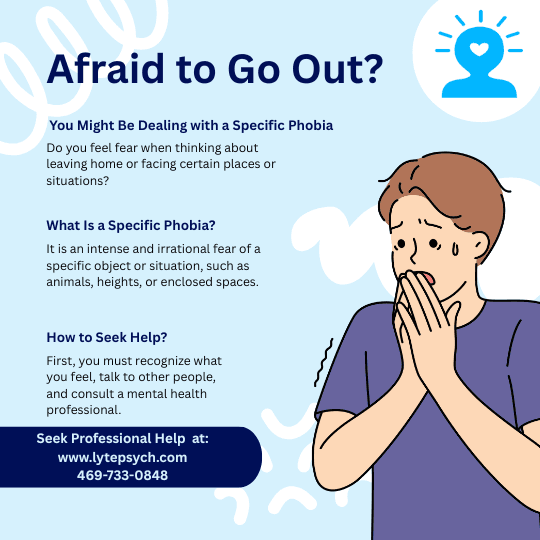 Afraid to Go Out?

You Might Be Dealing with a Specific Phobia

Do you feel fear when thinking about leaving home or facing certain places or situations?

What Is a Specific Phobia?

It is an intense and irrational fear of a specific object or situation, such as animals, heights, or enclosed spaces.

How to Seek Help?

First, you must recognize what you feel, talk to other people, and consult a mental health professional.

Seek Professional Help at:
www.lytepsych.com
469-733-0848